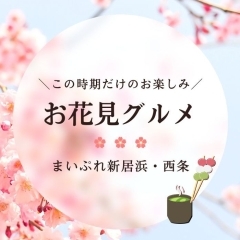 ＼この時期だけのお楽しみ／

お花見グルメ

まいぷれ新居浜・西条